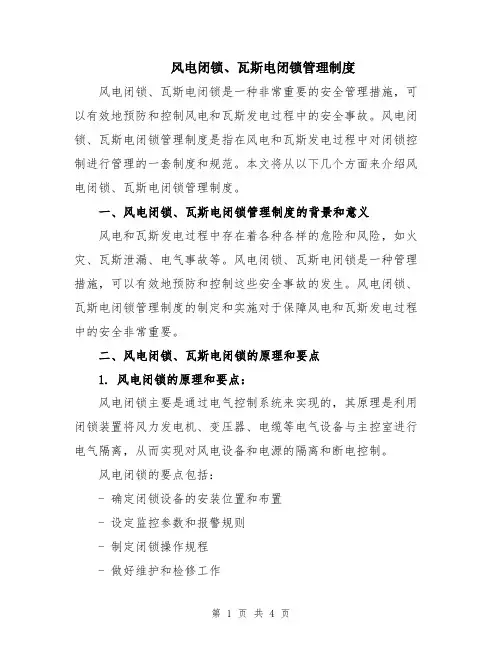 风电闭锁、瓦斯电闭锁管理制度

风电闭锁、瓦斯电闭锁是一种非常重要的安全管理措施，可以有效地预防和控制风电和瓦斯发电过程中的安全事故。风电闭锁、瓦斯电闭锁管理制度是指在风电和瓦斯发电过程中对闭锁控制进行管理的一套制度和规范。本文将从以下几个方面来介绍风电闭锁、瓦斯电闭锁管理制度。

一、风电闭锁、瓦斯电闭锁管理制度的背景和意义

风电和瓦斯发电过程中存在着各种各样的危险和风险，如火灾、瓦斯泄漏、电气事故等。风电闭锁、瓦斯电闭锁是一种管理措施，可以有效地预防和控制这些安全事故的发生。风电闭锁、瓦斯电闭锁管理制度的制定和实施对于保障风电和瓦斯发电过程中的安全非常重要。

二、风电闭锁、瓦斯电闭锁的原理和要点

1. 风电闭锁的原理和要点：

风电闭锁主要是通过电气控制系统来实现的，其原理是利用闭锁装置将风力发电机、变压器、电缆等电气设备与主控室进行电气隔离，从而实现对风电设备和电源的隔离和断电控制。

风电闭锁的要点包括：

- 确定闭锁设备的安装位置和布置

- 设定监控参数和报警规则

- 制定闭锁操作规程

- 做好维护和检修工作

第 1 页 共 4 页